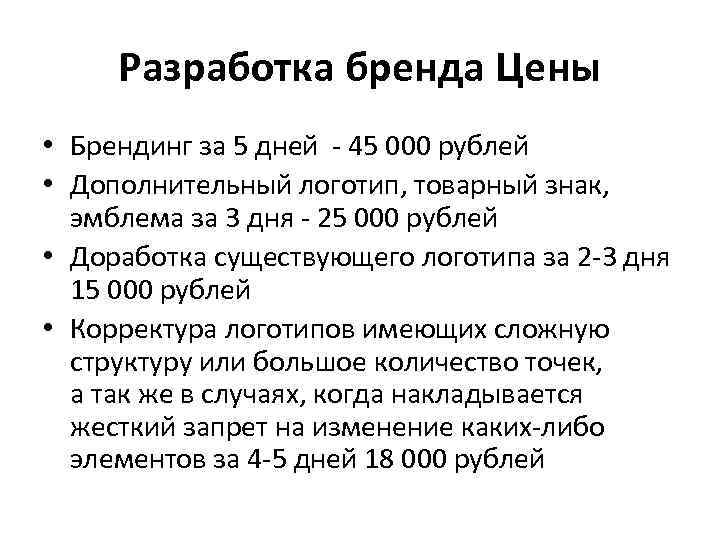 Разработка бренда Цены

• Брендинг за 5 дней - 45 000 рублей
• Дополнительный логотип, товарный знак, эмблема за 3 дня - 25 000 рублей
• Доработка существующего логотипа за 2-3 дня 15 000 рублей
• Корректура логотипов имеющих сложную структуру или большое количество точек, а так же в случаях, когда накладывается жесткий запрет на изменение каких-либо элементов за 4-5 дней 18 000 рублей